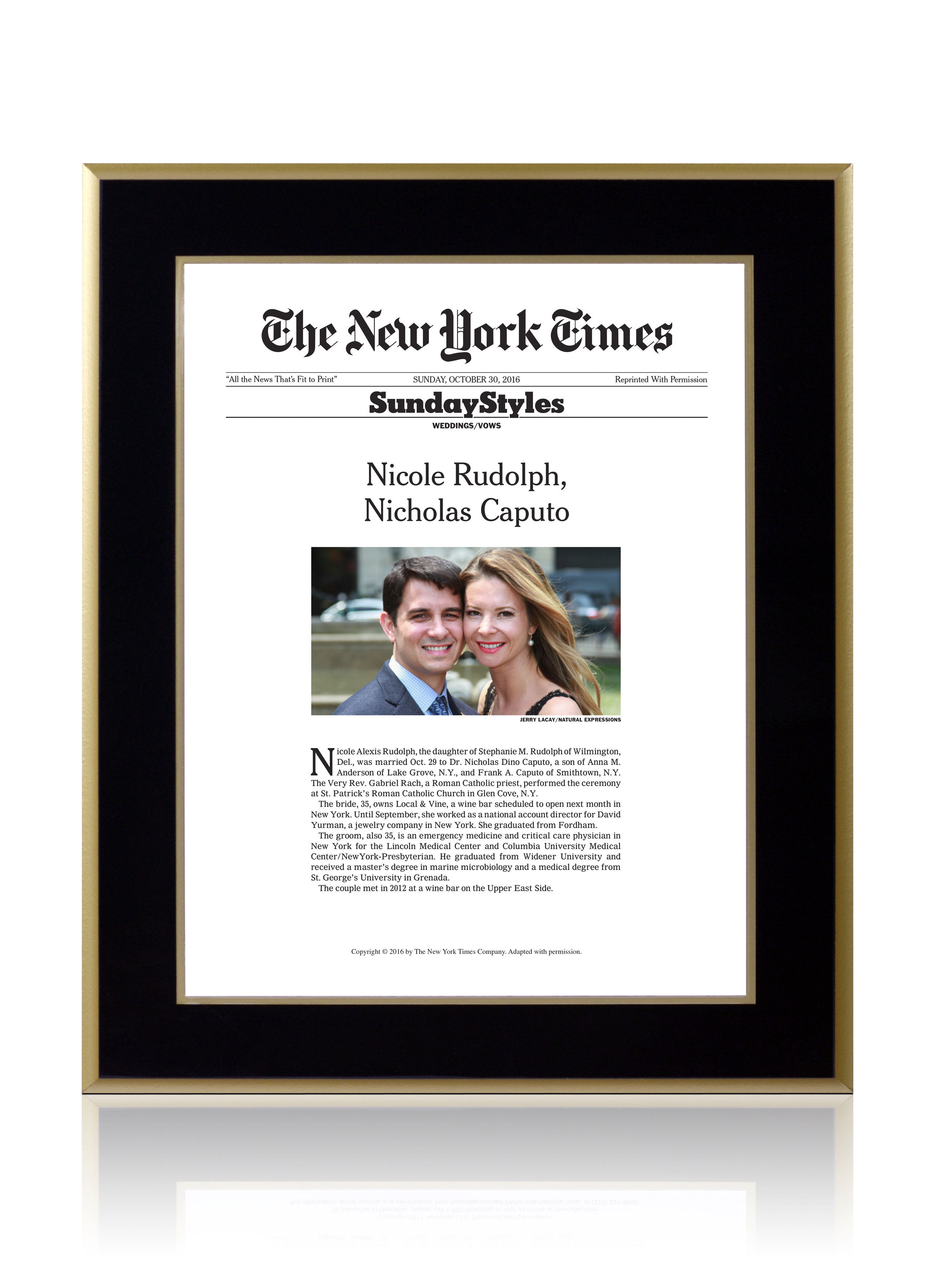 The New York Times

"All the News That's Fit to Print"

SUNDAY, OCTOBER 30, 2016

Reprinted With Permission

SundayStyles

WEDDINGS/VOWS

Nicole Rudolph, Nicholas Caputo

JERRY LACAY/NATURAL EXPRESSIONS

Nicole Alexis Rudolph, the daughter of Stephanie M. Rudolph of Wilmington, Del., was married Oct. 29 to Dr. Nicholas Dino Caputo, a son of Anna M. Anderson of Lake Grove, N.Y., and Frank A. Caputo of Smithtown, N.Y. The Very Rev. Gabriel Rach, a Roman Catholic priest, performed the ceremony at St. Patrick's Roman Catholic Church in Glen Cove, N.Y.

The bride, 35, owns Local & Vine, a wine bar scheduled to open next month in New York. Until September, she worked as a national account director for David Yurman, a jewelry company in New York. She graduated from Fordham.

The groom, also 35, is an emergency medicine and critical care physician in New York for the Lincoln Medical Center and Columbia University Medical Center/NewYork-Presbyterian. He graduated from Widener University and received a master's degree in marine microbiology and a medical degree from St. George's University in Grenada.

The couple met in 2012 at a wine bar on the Upper East Side.

Copyright © 2016 by The New York Times Company. Adapted with permission.